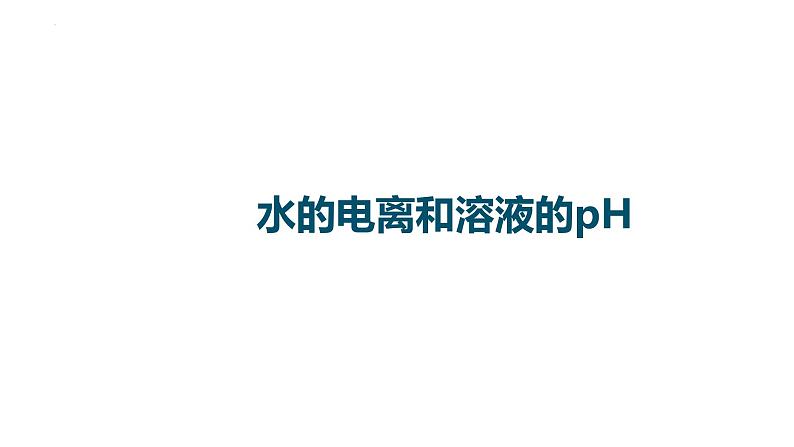 水的电离和溶液的pH